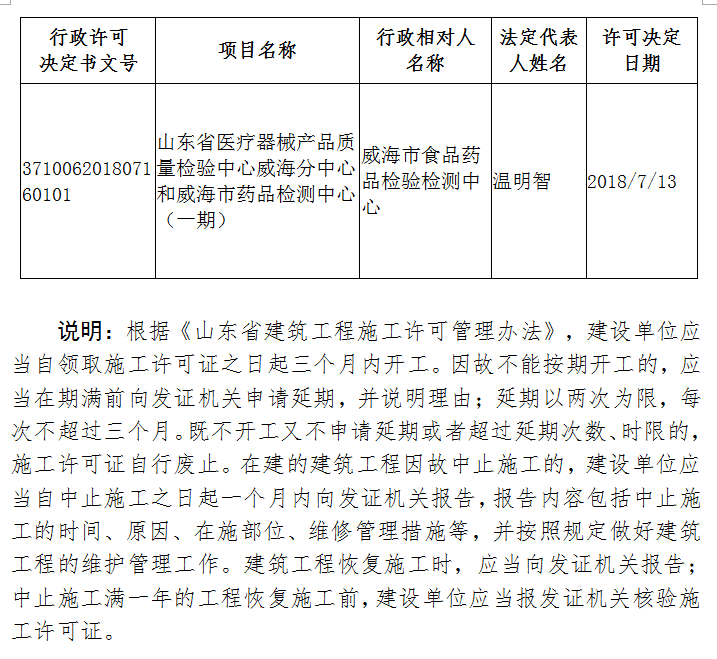 | 行政许可决定书文号 | 项目名称 | 行政相对人名称 | 法定代表人姓名 | 许可决定日期 |
|---|---|---|---|---|
| 371006201807160101 | 山东省医疗器械产品质量检验中心威海分中心和威海市药品检测中心（一期） | 威海市食品药品检验检测中心 | 温明智 | 2018/7/13 |

说明：根据《山东省建筑工程施工许可管理办法》，建设单位应当自领取施工许可证之日起三个月内开工。因故不能按期开工的，应当在期满前向发证机关申请延期，并说明理由；延期以两次为限，每次不超过三个月。既不开工又不申请延期或者超过延期次数、时限的，施工许可证自行废止。在建的建筑工程因故中止施工的，建设单位应当自中止施工之日起一个月内向发证机关报告，报告内容包括中止施工的时间、原因、在施部位、维修管理措施等，并按照规定做好建筑工程的维护管理工作。建筑工程恢复施工时，应当向发证机关报告；中止施工满一年的工程恢复施工前，建设单位应当报发证机关核验施工许可证。